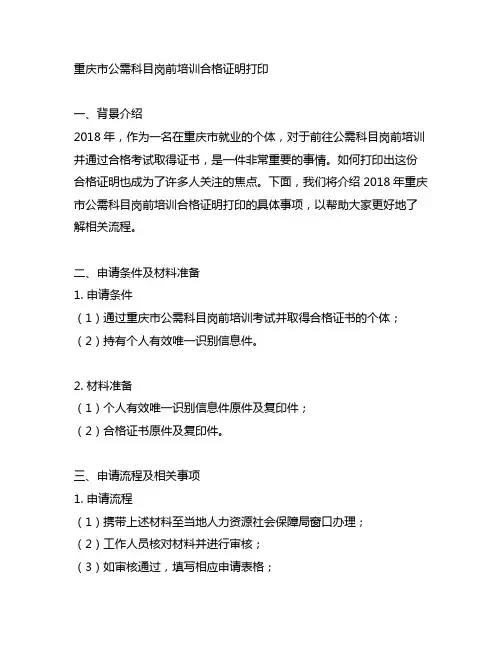 重庆市公需科目岗前培训合格证明打印

一、背景介绍
2018 年，作为一名在重庆市就业的个体，对于前往公需科目岗前培训并通过合格考试取得证书，是一件非常重要的事情。如何打印出这份合格证明也成为了许多人关注的焦点。下面，我们将介绍 2018 年重庆市公需科目岗前培训合格证明打印的具体事项，以帮助大家更好地了解相关流程。

二、申请条件及材料准备
1. 申请条件
（1）通过重庆市公需科目岗前培训考试并取得合格证书的个体；
（2）持有个人有效唯一识别信息件。

2. 材料准备
（1）个人有效唯一识别信息件原件及复印件；
（2）合格证书原件及复印件。

三、申请流程及相关事项
1. 申请流程
（1）携带上述材料至当地人力资源社会保障局窗口办理；
（2）工作人员核对材料并进行审核；
（3）如审核通过，填写相应申请表格；